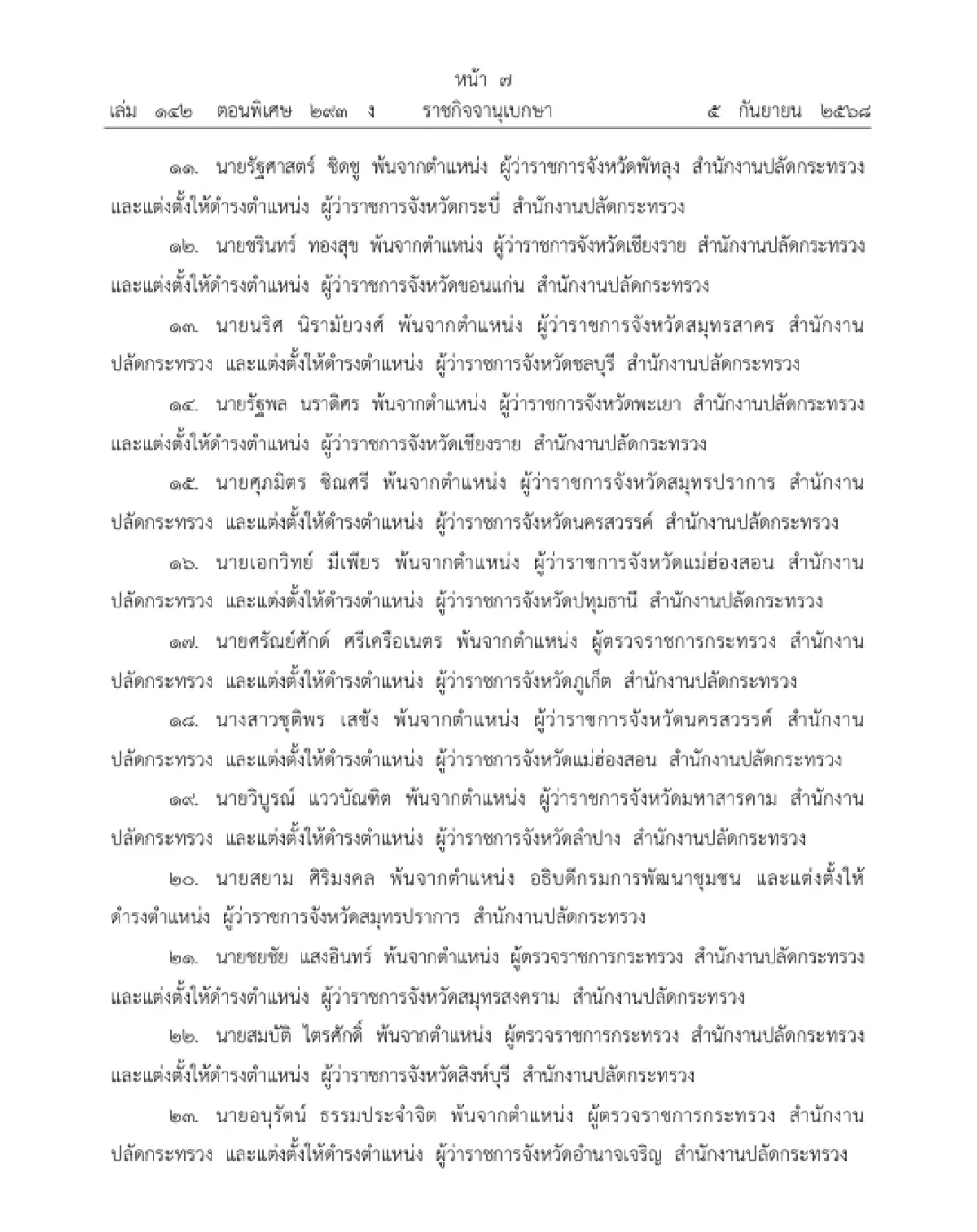 หน้า ๗
เล่ม ๑๔๒ ตอนพิเศษ ๒๙๓ ง ราชกิจจานุเบกษา ๕ กันยายน ๒๕๖๘

๑๑. นายรัฐศาสตร์ ชิดชู พ้นจากตำแหน่ง ผู้ว่าราชการจังหวัดพัทลุง สำนักงานปลัดกระทรวง และแต่งตั้งให้ดำรงตำแหน่ง ผู้ว่าราชการจังหวัดกระบี่ สำนักงานปลัดกระทรวง

๑๒. นายชรินทร์ ทองสุข พ้นจากตำแหน่ง ผู้ว่าราชการจังหวัดเชียงราย สำนักงานปลัดกระทรวง และแต่งตั้งให้ดำรงตำแหน่ง ผู้ว่าราชการจังหวัดขอนแก่น สำนักงานปลัดกระทรวง

๑๓. นายนริศ นิรามัยวงศ์ พ้นจากตำแหน่ง ผู้ว่าราชการจังหวัดสมุทรสาคร สำนักงานปลัดกระทรวง และแต่งตั้งให้ดำรงตำแหน่ง ผู้ว่าราชการจังหวัดชลบุรี สำนักงานปลัดกระทรวง

๑๔. นายรัฐพล นราดิศร พ้นจากตำแหน่ง ผู้ว่าราชการจังหวัดพะเยา สำนักงานปลัดกระทรวง และแต่งตั้งให้ดำรงตำแหน่ง ผู้ว่าราชการจังหวัดเชียงราย สำนักงานปลัดกระทรวง

๑๕. นายศุภมิตร ชิณศรี พ้นจากตำแหน่ง ผู้ว่าราชการจังหวัดสมุทรปราการ สำนักงานปลัดกระทรวง และแต่งตั้งให้ดำรงตำแหน่ง ผู้ว่าราชการจังหวัดนครสวรรค์ สำนักงานปลัดกระทรวง

๑๖. นายเอกวิทย์ มีเพียร พ้นจากตำแหน่ง ผู้ว่าราชการจังหวัดแม่ฮ่องสอน สำนักงานปลัดกระทรวง และแต่งตั้งให้ดำรงตำแหน่ง ผู้ว่าราชการจังหวัดปทุมธานี สำนักงานปลัดกระทรวง

๑๗. นายศรัณย์ศักดิ์ ศรีเครือเนตร พ้นจากตำแหน่ง ผู้ตรวจราชการกระทรวง สำนักงานปลัดกระทรวง และแต่งตั้งให้ดำรงตำแหน่ง ผู้ว่าราชการจังหวัดภูเก็ต สำนักงานปลัดกระทรวง

๑๘. นางสาวชุติพร เสชัง พ้นจากตำแหน่ง ผู้ว่าราชการจังหวัดนครสวรรค์ สำนักงานปลัดกระทรวง และแต่งตั้งให้ดำรงตำแหน่ง ผู้ว่าราชการจังหวัดแม่ฮ่องสอน สำนักงานปลัดกระทรวง

๑๙. นายวิบูรณ์ แววบัณฑิต พ้นจากตำแหน่ง ผู้ว่าราชการจังหวัดมหาสารคาม สำนักงานปลัดกระทรวง และแต่งตั้งให้ดำรงตำแหน่ง ผู้ว่าราชการจังหวัดลำปาง สำนักงานปลัดกระทรวง

๒๐. นายสยาม ศิริมงคล พ้นจากตำแหน่ง อธิบดีกรมการพัฒนาชุมชน และแต่งตั้งให้ดำรงตำแหน่ง ผู้ว่าราชการจังหวัดสมุทรปราการ สำนักงานปลัดกระทรวง

๒๑. นายชยชัย แสงอินทร์ พ้นจากตำแหน่ง ผู้ตรวจราชการกระทรวง สำนักงานปลัดกระทรวง และแต่งตั้งให้ดำรงตำแหน่ง ผู้ว่าราชการจังหวัดสมุทรสงคราม สำนักงานปลัดกระทรวง

๒๒. นายสมบัติ ไตรศักดิ์ พ้นจากตำแหน่ง ผู้ตรวจราชการกระทรวง สำนักงานปลัดกระทรวง และแต่งตั้งให้ดำรงตำแหน่ง ผู้ว่าราชการจังหวัดสิงห์บุรี สำนักงานปลัดกระทรวง

๒๓. นายอนุรัตน์ ธรรมประจำจิต พ้นจากตำแหน่ง ผู้ตรวจราชการกระทรวง สำนักงานปลัดกระทรวง และแต่งตั้งให้ดำรงตำแหน่ง ผู้ว่าราชการจังหวัดอำนาจเจริญ สำนักงานปลัดกระทรวง